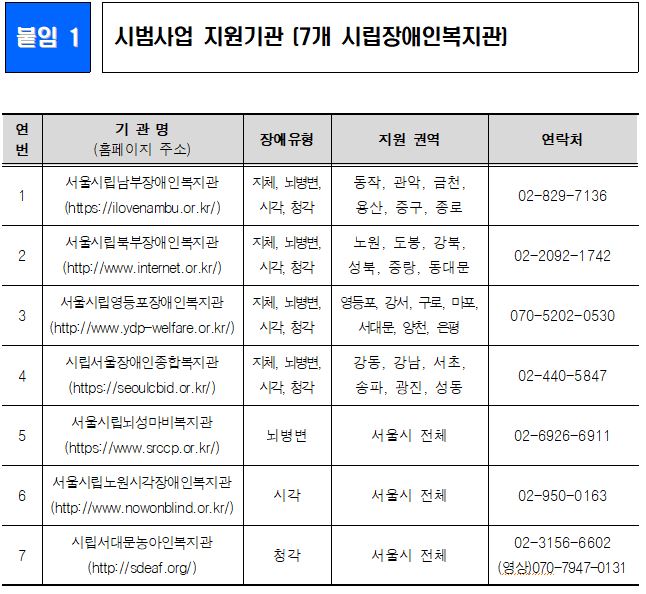 붙임 1

시범사업 지원기관 (7개 시립장애인복지관)

| 연번 | 기 관 명 (홈페이지 주소) | 장애유형 | 지원 권역 | 연락처 |
|---|---|---|---|---|
| 1 | 서울시립남부장애인복지관 (https://ilovenambu.or.kr/) | 지체, 뇌병변, 시각, 청각 | 동작, 관악, 금천, 용산, 중구, 종로 | 02-829-7136 |
| 2 | 서울시립북부장애인복지관 (http://www.internet.or.kr/) | 지체, 뇌병변, 시각, 청각 | 노원, 도봉, 강북, 성북, 중랑, 동대문 | 02-2092-1742 |
| 3 | 서울시립영등포장애인복지관 (http://www.ydp-welfare.or.kr/) | 지체, 뇌병변, 시각, 청각 | 영등포, 강서, 구로, 마포, 서대문, 양천, 은평 | 070-5202-0530 |
| 4 | 시립서울장애인종합복지관 (https://seoulcbid.or.kr/) | 지체, 뇌병변, 시각, 청각 | 강동, 강남, 서초, 송파, 광진, 성동 | 02-440-5847 |
| 5 | 서울시립뇌성마비복지관 (https://www.srccp.or.kr/) | 뇌병변 | 서울시 전체 | 02-6926-6911 |
| 6 | 서울시립노원시각장애인복지관 (http://www.nowonblind.or.kr/) | 시각 | 서울시 전체 | 02-950-0163 |
| 7 | 시립서대문농아인복지관 (http://sdeaf.org/) | 청각 | 서울시 전체 | 02-3156-6602 (영상)070-7947-0131 |